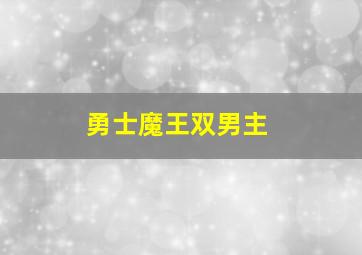 勇士魔王双男主